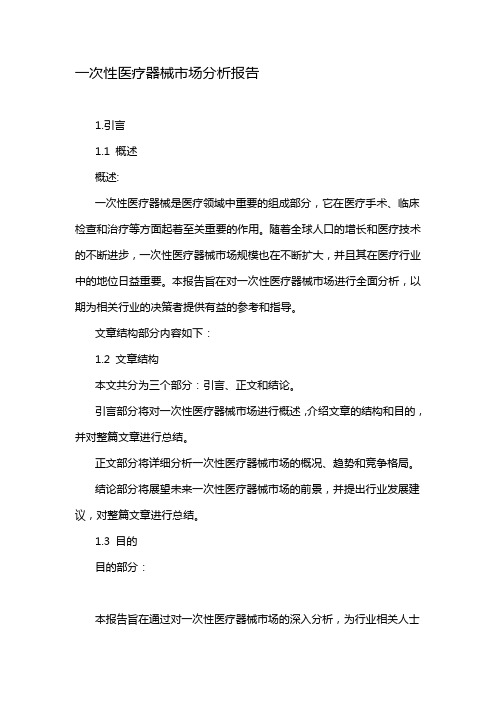 一次性医疗器械市场分析报告

1.引言

1.1 概述

概述:

一次性医疗器械是医疗领域中重要的组成部分，它在医疗手术、临床检查和治疗等方面起着至关重要的作用。随着全球人口的增长和医疗技术的不断进步，一次性医疗器械市场规模也在不断扩大，并且其在医疗行业中的地位日益重要。本报告旨在对一次性医疗器械市场进行全面分析，以期为相关行业的决策者提供有益的参考和指导。

文章结构部分内容如下：

1.2 文章结构

本文共分为三个部分：引言、正文和结论。

引言部分将对一次性医疗器械市场进行概述，介绍文章的结构和目的，并对整篇文章进行总结。

正文部分将详细分析一次性医疗器械市场的概况、趋势和竞争格局。

结论部分将展望未来一次性医疗器械市场的前景，并提出行业发展建议，对整篇文章进行总结。

1.3 目的

目的部分：

本报告旨在通过对一次性医疗器械市场的深入分析，为行业相关人士